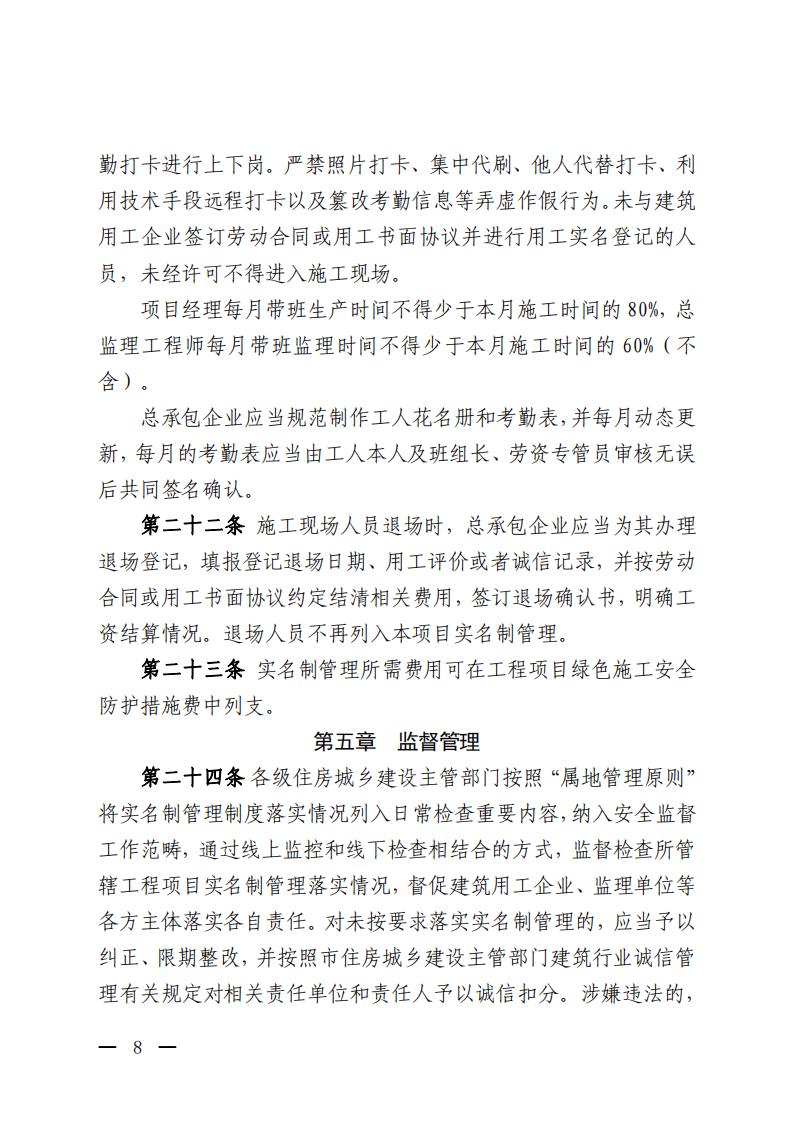 勤打卡进行上下岗。严禁照片打卡、集中代刷、他人代替打卡、利用技术手段远程打卡以及篡改考勤信息等弄虚作假行为。未与建筑用工企业签订劳动合同或用工书面协议并进行用工实名登记的人员，未经许可不得进入施工现场。

项目经理每月带班生产时间不得少于本月施工时间的 80%，总监理工程师每月带班监理时间不得少于本月施工时间的 60%（不含）。

总承包企业应当规范制作工人花名册和考勤表，并每月动态更新，每月的考勤表应当由工人本人及班组长、劳资专管员审核无误后共同签名确认。

第二十二条 施工现场人员退场时，总承包企业应当为其办理退场登记，填报登记退场日期、用工评价或者诚信记录，并按劳动合同或用工书面协议约定结清相关费用，签订退场确认书，明确工资结算情况。退场人员不再列入本项目实名制管理。

第二十三条 实名制管理所需费用可在工程项目绿色施工安全防护措施费中列支。

第五章 监督管理

第二十四条 各级住房城乡建设主管部门按照“属地管理原则”将实名制管理制度落实情况列入日常检查重要内容，纳入安全监督工作范畴，通过线上监控和线下检查相结合的方式，监督检查所管辖工程项目实名制管理落实情况，督促建筑用工企业、监理单位等各方主体落实各自责任。对未按要求落实实名制管理的，应当予以纠正、限期整改，并按照市住房城乡建设主管部门建筑行业诚信管理有关规定对相关责任单位和责任人予以诚信扣分。涉嫌违法的，

— 8 —